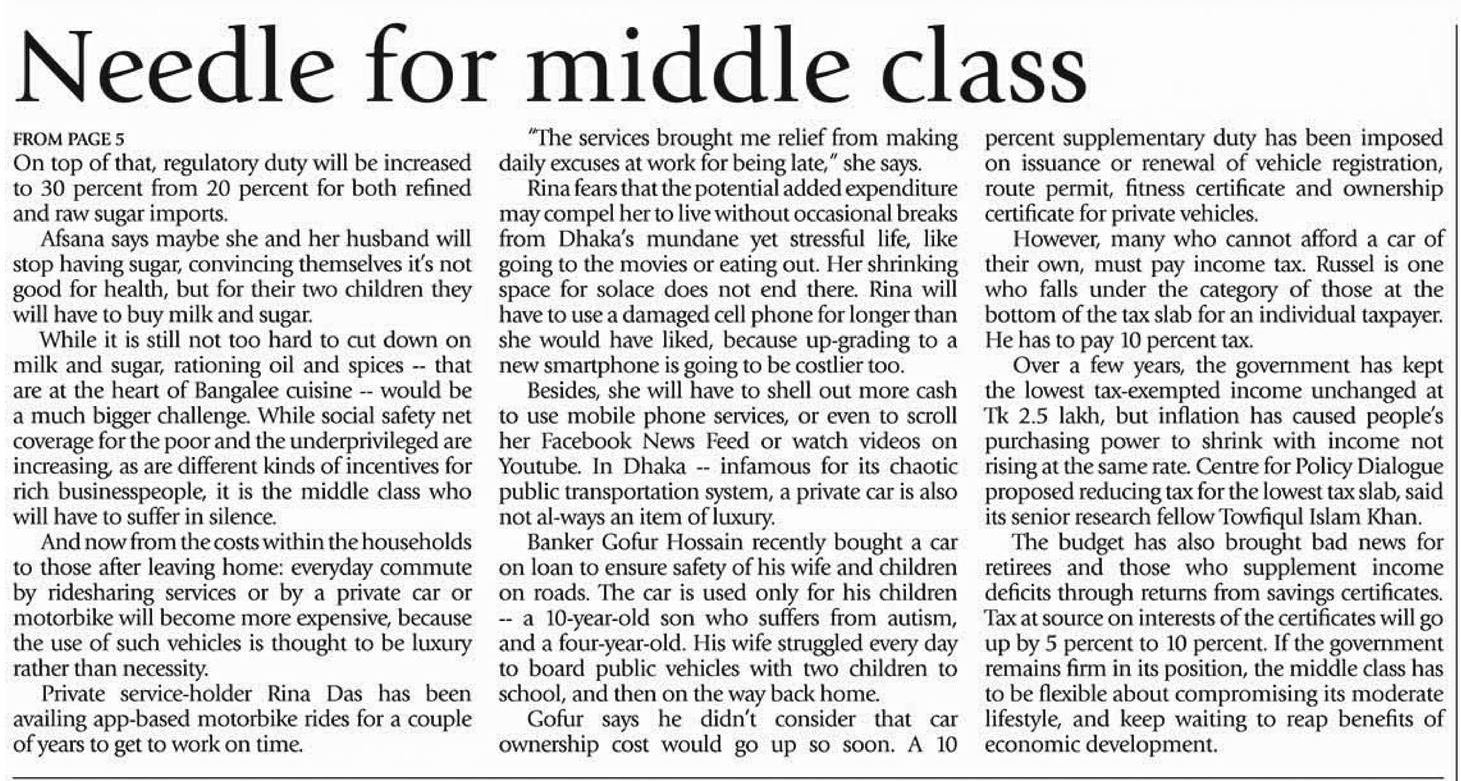 Needle for middle class

FROM PAGE 5

On top of that, regulatory duty will be increased to 30 percent from 20 percent for both refined and raw sugar imports.

Afsana says maybe she and her husband will stop having sugar, convincing themselves it's not good for health, but for their two children they will have to buy milk and sugar.

While it is still not too hard to cut down on milk and sugar, rationing oil and spices -- that are at the heart of Bangalee cuisine -- would be a much bigger challenge. While social safety net coverage for the poor and the underprivileged are increasing, as are different kinds of incentives for rich businesspeople, it is the middle class who will have to suffer in silence.

And now from the costs within the households to those after leaving home: everyday commute by ridesharing services or by a private car or motorbike will become more expensive, because the use of such vehicles is thought to be luxury rather than necessity.

Private service-holder Rina Das has been availing app-based motorbike rides for a couple of years to get to work on time.

"The services brought me relief from making daily excuses at work for being late," she says.

Rina fears that the potential added expenditure may compel her to live without occasional breaks from Dhaka's mundane yet stressful life, like going to the movies or eating out. Her shrinking space for solace does not end there. Rina will have to use a damaged cell phone for longer than she would have liked, because up-grading to a new smartphone is going to be costlier too.

Besides, she will have to shell out more cash to use mobile phone services, or even to scroll her Facebook News Feed or watch videos on Youtube. In Dhaka -- infamous for its chaotic public transportation system, a private car is also not al-ways an item of luxury.

Banker Gofur Hossain recently bought a car on loan to ensure safety of his wife and children on roads. The car is used only for his children -- a 10-year-old son who suffers from autism, and a four-year-old. His wife struggled every day to board public vehicles with two children to school, and then on the way back home.

Gofur says he didn't consider that car ownership cost would go up so soon. A 10 percent supplementary duty has been imposed on issuance or renewal of vehicle registration, route permit, fitness certificate and ownership certificate for private vehicles.

However, many who cannot afford a car of their own, must pay income tax. Russel is one who falls under the category of those at the bottom of the tax slab for an individual taxpayer. He has to pay 10 percent tax.

Over a few years, the government has kept the lowest tax-exempted income unchanged at Tk 2.5 lakh, but inflation has caused people's purchasing power to shrink with income not rising at the same rate. Centre for Policy Dialogue proposed reducing tax for the lowest tax slab, said its senior research fellow Towfiqul Islam Khan.

The budget has also brought bad news for retirees and those who supplement income deficits through returns from savings certificates. Tax at source on interests of the certificates will go up by 5 percent to 10 percent. If the government remains firm in its position, the middle class has to be flexible about compromising its moderate lifestyle, and keep waiting to reap benefits of economic development.